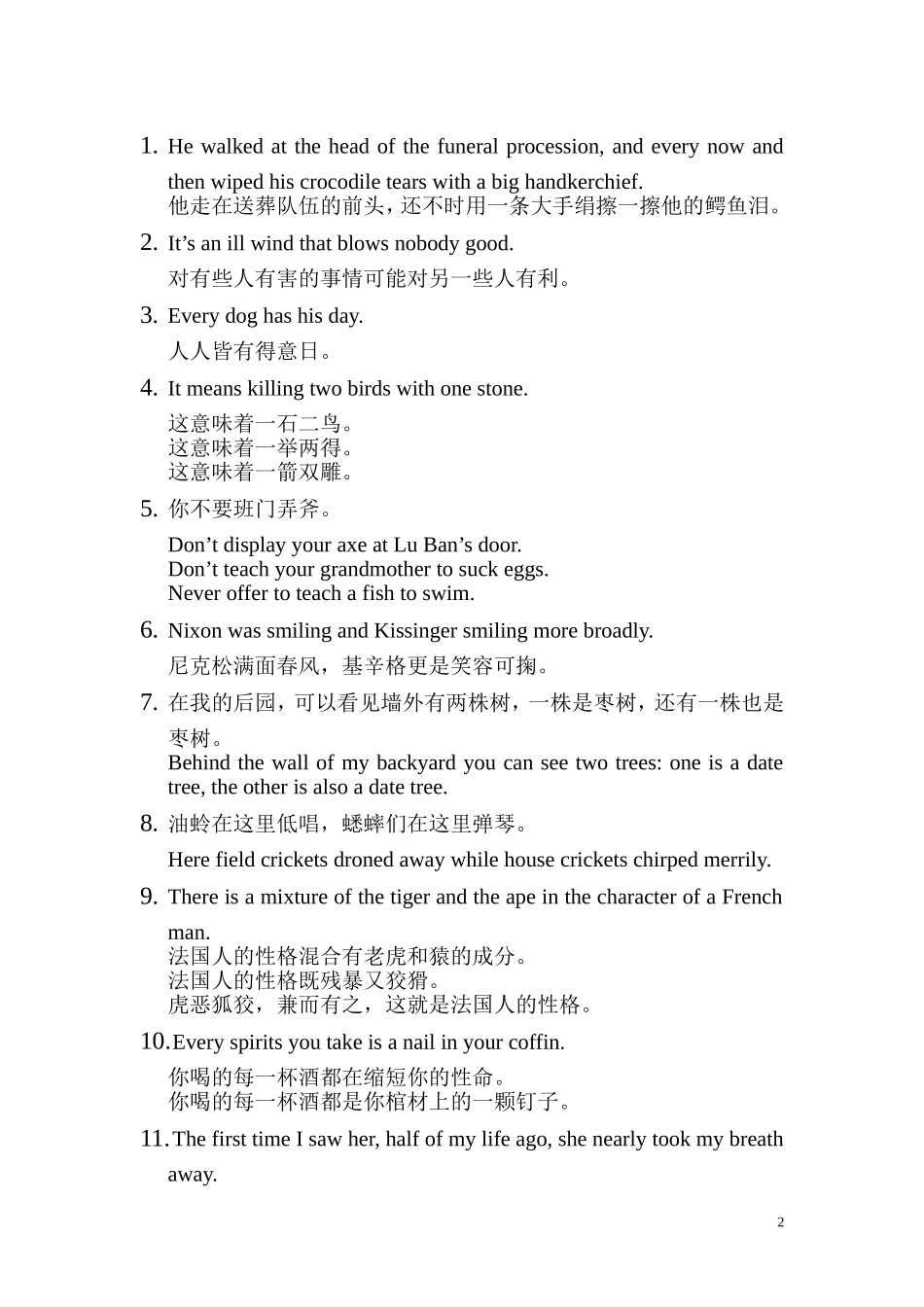 1. He walked at the head of the funeral procession, and every now and then wiped his crocodile tears with a big handkerchief.
他走在送葬队伍的前头，还不时用一条大手绢擦一擦他的鳄鱼泪。

2. It’s an ill wind that blows nobody good.
对有些人有害的事情可能对另一些人有利。

3. Every dog has his day.
人人皆有得意日。

4. It means killing two birds with one stone.
这意味着一石二鸟。
这意味着一举两得。
这意味着一箭双雕。

5. 你不要班门弄斧。
Don’t display your axe at Lu Ban’s door.
Don’t teach your grandmother to suck eggs.
Never offer to teach a fish to swim.

6. Nixon was smiling and Kissinger smiling more broadly.
尼克松满面春风，基辛格更是笑容可掬。

7. 在我的后园，可以看见墙外有两株树，一株是枣树，还有一株也是枣树。
Behind the wall of my backyard you can see two trees: one is a date tree, the other is also a date tree.

8. 油蛉在这里低唱，蟋蟀们在这里弹琴。
Here field crickets droned away while house crickets chirped merrily.

9. There is a mixture of the tiger and the ape in the character of a French man.
法国人的性格混合有老虎和猿的成分。
法国人的性格既残暴又狡猾。
虎恶狐狡，兼而有之，这就是法国人的性格。

10. Every spirits you take is a nail in your coffin.
你喝的每一杯酒都在缩短你的性命。
你喝的每一杯酒都是你棺材上的一颗钉子。

11. The first time I saw her, half of my life ago, she nearly took my breath away.

2